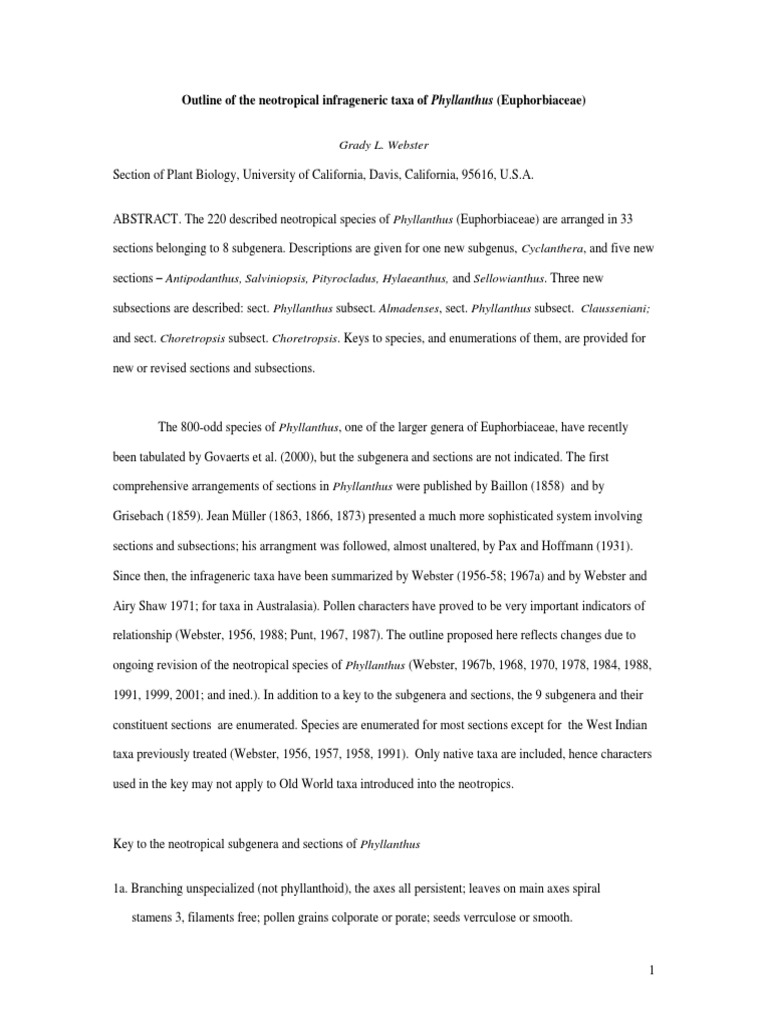 Outline of the neotropical infrageneric taxa of Phyllanthus (Euphorbiaceae)

Grady L. Webster

Section of Plant Biology, University of California, Davis, California, 95616, U.S.A.

ABSTRACT. The 220 described neotropical species of Phyllanthus (Euphorbiaceae) are arranged in 33 sections belonging to 8 subgenera. Descriptions are given for one new subgenus, Cyclanthera, and five new sections – Antipodanthus, Salviniopsis, Pityrocladus, Hylaeanthus, and Sellowianthus. Three new subsections are described: sect. Phyllanthus subsect. Almadenses, sect. Phyllanthus subsect. Clausseniani; and sect. Choretropsis subsect. Choretropsis. Keys to species, and enumerations of them, are provided for new or revised sections and subsections.

The 800-odd species of Phyllanthus, one of the larger genera of Euphorbiaceae, have recently been tabulated by Govaerts et al. (2000), but the subgenera and sections are not indicated. The first comprehensive arrangements of sections in Phyllanthus were published by Baillon (1858) and by Grisebach (1859). Jean Müller (1863, 1866, 1873) presented a much more sophisticated system involving sections and subsections; his arrangment was followed, almost unaltered, by Pax and Hoffmann (1931). Since then, the infrageneric taxa have been summarized by Webster (1956-58; 1967a) and by Webster and Airy Shaw 1971; for taxa in Australasia). Pollen characters have proved to be very important indicators of relationship (Webster, 1956, 1988; Punt, 1967, 1987). The outline proposed here reflects changes due to ongoing revision of the neotropical species of Phyllanthus (Webster, 1967b, 1968, 1970, 1978, 1984, 1988, 1991, 1999, 2001; and ined.). In addition to a key to the subgenera and sections, the 9 subgenera and their constituent sections are enumerated. Species are enumerated for most sections except for the West Indian taxa previously treated (Webster, 1956, 1957, 1958, 1991). Only native taxa are included, hence characters used in the key may not apply to Old World taxa introduced into the neotropics.

Key to the neotropical subgenera and sections of Phyllanthus

1a. Branching unspecialized (not phyllanthoid), the axes all persistent; leaves on main axes spiral stamens 3, filaments free; pollen grains colporate or porate; seeds verrculose or smooth.

1